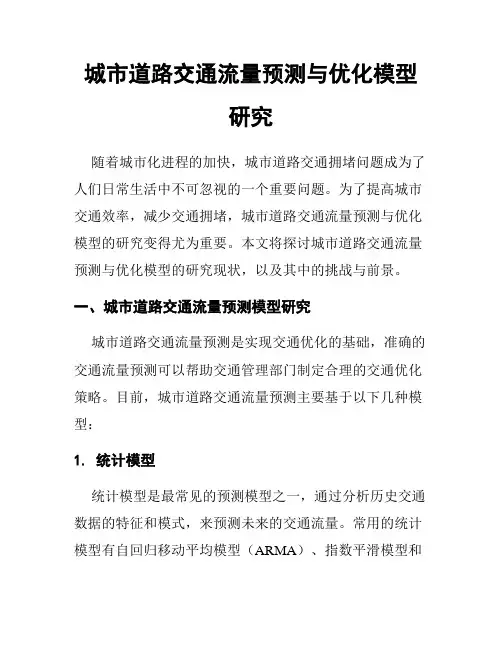 城市道路交通流量预测与优化模型研究

随着城市化进程的加快，城市道路交通拥堵问题成为了人们日常生活中不可忽视的一个重要问题。为了提高城市交通效率，减少交通拥堵，城市道路交通流量预测与优化模型的研究变得尤为重要。本文将探讨城市道路交通流量预测与优化模型的研究现状，以及其中的挑战与前景。

一、城市道路交通流量预测模型研究

城市道路交通流量预测是实现交通优化的基础，准确的交通流量预测可以帮助交通管理部门制定合理的交通优化策略。目前，城市道路交通流量预测主要基于以下几种模型：

1. 统计模型

统计模型是最常见的预测模型之一，通过分析历史交通数据的特征和模式，来预测未来的交通流量。常用的统计模型有自回归移动平均模型（ARMA）、指数平滑模型和